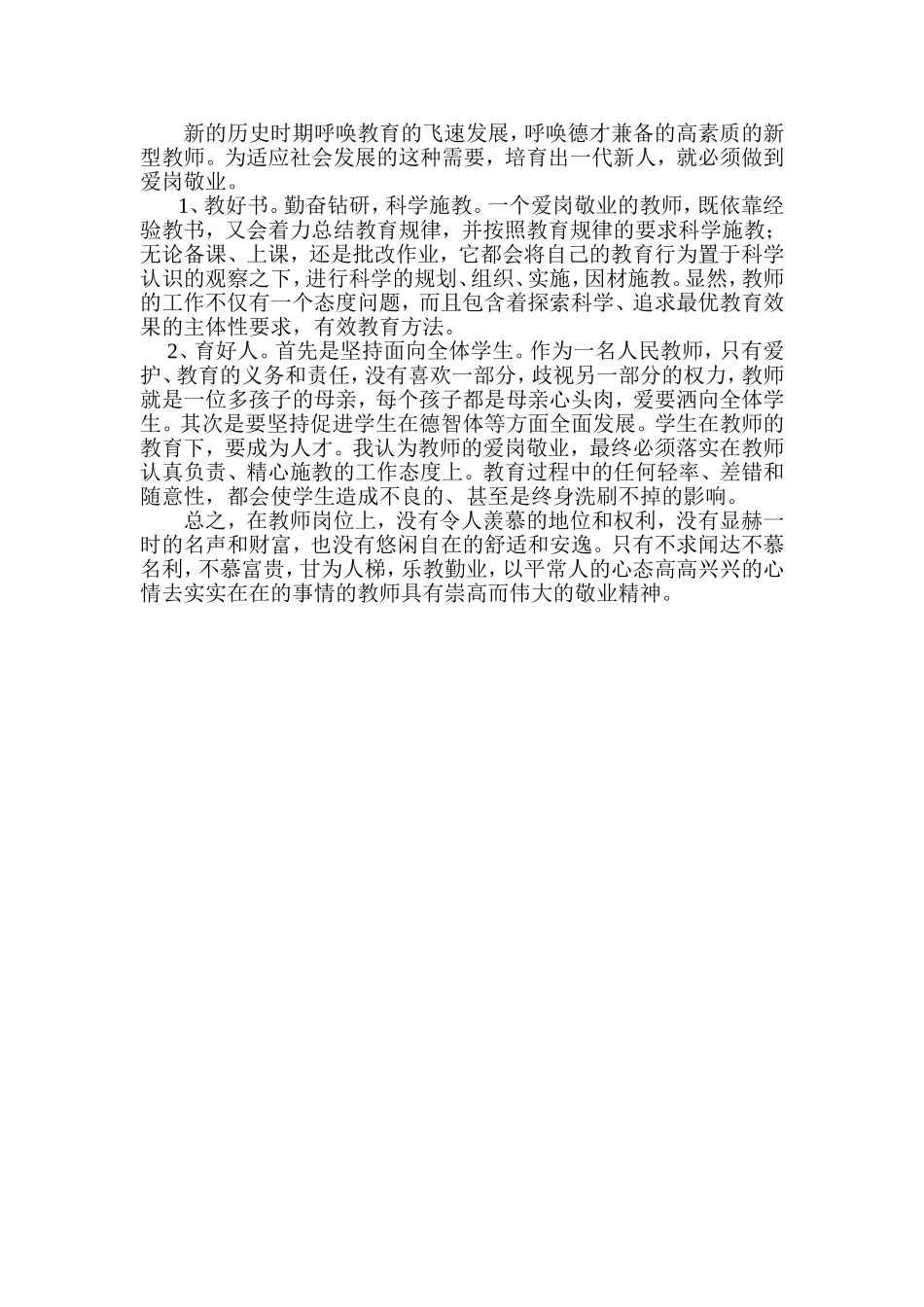 新的历史时期呼唤教育的飞速发展，呼唤德才兼备的高素质的新型教师。为适应社会发展的这种需要，培育出一代新人，就必须做到爱岗敬业。

1、教好书。勤奋钻研，科学施教。一个爱岗敬业的教师，既依靠经验教书，又会着力总结教育规律，并按照教育规律的要求科学施教；无论备课、上课，还是批改作业，它都会将自己的教育行为置于科学认识的观察之下，进行科学的规划、组织、实施，因材施教。显然，教师的工作不仅有一个态度问题，而且包含着探索科学、追求最优教育效果的主体性要求，有效教育方法。

2、育好人。首先是坚持面向全体学生。作为一名人民教师，只有爱护、教育的义务和责任，没有喜欢一部分，歧视另一部分的权力，教师就是一位多孩子的母亲，每个孩子都是母亲心头肉，爱要洒向全体学生。其次是要坚持促进学生在德智体等方面全面发展。学生在教师的教育下，要成为人才。我认为教师的爱岗敬业，最终必须落实在教师认真负责、精心施教的工作态度上。教育过程中的任何轻率、差错和随意性，都会使学生造成不良的、甚至是终身洗刷不掉的影响。

总之，在教师岗位上，没有令人羡慕的地位和权利，没有显赫一时的名声和财富，也没有悠闲自在的舒适和安逸。只有不求闻达不慕名利，不慕富贵，甘为人梯，乐教勤业，以平常人的心态高高兴兴的心情去实实在在的事情的教师具有崇高而伟大的敬业精神。